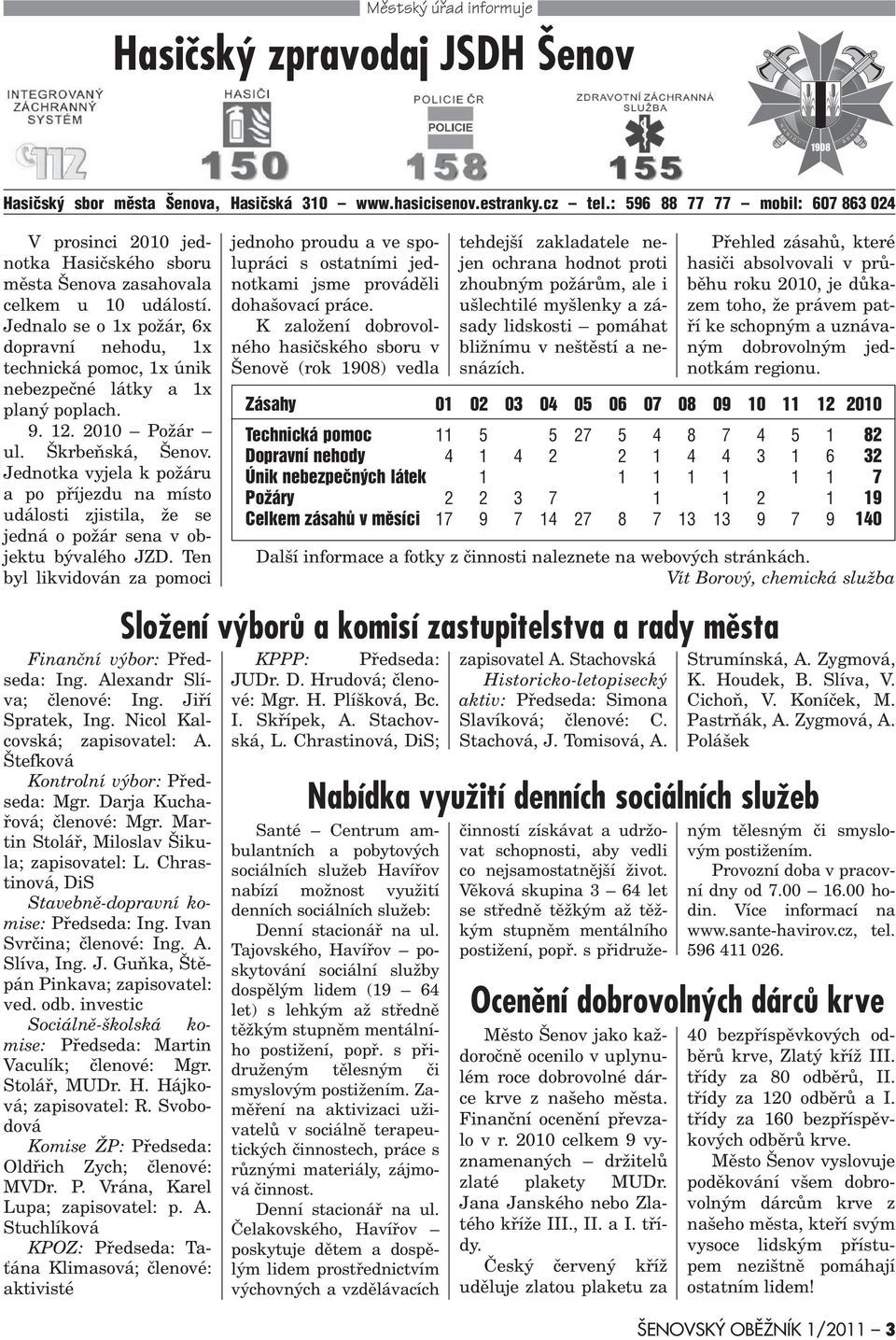 Městský úřad informuje

Hasičský zpravodaj JSDH Šenov

INTEGROVANÝ ZÁCHRANNÝ SYSTÉM 112

HASIČI 150

POLICIE ČR POLICIE 158

ZDRAVOTNÍ ZÁCHRANNÁ SLUŽBA 155

1908

Hasičský sbor města Šenova, Hasičská 310 – www.hasicisenov.estranky.cz – tel.: 596 88 77 77 – mobil: 607 863 024

V prosinci 2010 jednotka Hasičského sboru města Šenova zasahovala celkem u 10 událostí. Jednalo se o 1x požár, 6x dopravní nehodu, 1x technická pomoc, 1x únik nebezpečné látky a 1x planý poplach.

9. 12. 2010 – Požár – ul. Škrbeňská, Šenov. Jednotka vyjela k požáru a po příjezdu na místo události zjistila, že se jedná o požár sena v objektu bývalého JZD. Ten byl likvidován za pomoci jednoho proudu a ve spolupráci s ostatními jednotkami jsme prováděli dohašovací práce.

K založení dobrovolného hasičského sboru v Šenově (rok 1908) vedla tehdejší zakladatele nejen ochrana hodnot proti zhoubným požárům, ale i ušlechtilé myšlenky a zásady lidskosti – pomáhat bližnímu v neštěstí a nesnázích.

Přehled zásahů, které hasiči absolvovali v průběhu roku 2010, je důkazem toho, že právem patří ke schopným a uznávaným dobrovolným jednotkám regionu.

| Zásahy | 01 | 02 | 03 | 04 | 05 | 06 | 07 | 08 | 09 | 10 | 11 | 12 | 2010 |
|---|---|---|---|---|---|---|---|---|---|---|---|---|---|
| Technická pomoc | 11 | 5 | | 5 | 27 | 5 | 4 | 8 | 7 | 4 | 5 | 1 | 82 |
| Dopravní nehody | 4 | 1 | 4 | 2 | | 2 | 1 | 4 | 4 | 3 | 1 | 6 | 32 |
| Únik nebezpečných látek | | 1 | | | | 1 | 1 | 1 | 1 | | 1 | 1 | 7 |
| Požáry | 2 | 2 | 3 | 7 | | | 1 | | 1 | 2 | | 1 | 19 |
| Celkem zásahů v měsíci | 17 | 9 | 7 | 14 | 27 | 8 | 7 | 13 | 13 | 9 | 7 | 9 | 140 |

Další informace a fotky z činnosti naleznete na webových stránkách.
Vít Borový, chemická služba

Složení výborů a komisí zastupitelstva a rady města

Finanční výbor: Předseda: Ing. Alexandr Slíva; členové: Ing. Jiří Spratek, Ing. Nicol Kalcovská; zapisovatel: A. Štefková
Kontrolní výbor: Předseda: Mgr. Darja Kuchařová; členové: Mgr. Martin Stolář, Miloslav Šikula; zapisovatel: L. Chrastinová, DiS
Stavebně-dopravní komise: Předseda: Ing. Ivan Svrčina; členové: Ing. A. Slíva, Ing. J. Guňka, Štěpán Pinkava; zapisovatel: ved. odb. investic
Sociálně-školská komise: Předseda: Martin Vaculík; členové: Mgr. Stolář, MUDr. H. Hájková; zapisovatel: R. Svobodová
Komise ŽP: Předseda: Oldřich Zych; členové: MVDr. P. Vrána, Karel Lupa; zapisovatel: p. A. Stuchlíková
KPOZ: Předseda: Taťána Klimasová; členové: aktivisté
KPPP: Předseda: JUDr. D. Hrudová; členové: Mgr. H. Plíšková, Bc. I. Skřípek, A. Stachovská, L. Chrastinová, DiS; zapisovatel A. Stachovská
Historicko-letopisecký aktiv: Předseda: Simona Slavíková; členové: C. Stachová, J. Tomisová, A. Strumínská, A. Zygmová, K. Houdek, B. Slíva, V. Cichoň, V. Koníček, M. Pastrňák, A. Zygmová, A. Polášek

Nabídka využití denních sociálních služeb

Santé – Centrum ambulantních a pobytových sociálních služeb Havířov nabízí možnost využití denních sociálních služeb:

Denní stacionář na ul. Tajovského, Havířov – poskytování sociální služby dospělým lidem (19 – 64 let) s lehkým až středně těžkým stupněm mentálního postižení, popř. s přidruženým tělesným či smyslovým postižením. Zaměření na aktivizaci uživatelů v sociálně terapeutických činnostech, práce s různými materiály, zájmová činnost.

Denní stacionář na ul. Čelakovského, Havířov – poskytuje dětem a dospělým lidem prostřednictvím výchovných a vzdělávacích činností získávat a udržovat schopnosti, aby vedli co nejsamostatnější život. Věková skupina 3 – 64 let se středně těžkým až těžkým stupněm mentálního postižení, popř. s přidruženým tělesným či smyslovým postižením.

Provozní doba v pracovní dny od 7.00 – 16.00 hodin. Více informací na www.sante-havirov.cz, tel. 596 411 026.

Ocenění dobrovolných dárců krve

Město Šenov jako každoročně ocenilo v uplynulém roce dobrovolné dárce krve z našeho města. Finanční ocenění převzalo v r. 2010 celkem 9 vyznamenaných – držitelů zlaté plakety MUDr. Jana Janského nebo Zlatého kříže III., II. a I. třídy.

Český červený kříž uděluje zlatou plaketu za 40 bezpříspěvkových odběrů krve, Zlatý kříž III. třídy za 80 odběrů, II. třídy za 120 odběrů a I. třídy za 160 bezpříspěvkových odběrů krve.

Město Šenov vyslovuje poděkování všem dobrovolným dárcům krve z našeho města, kteří svým vysoce lidským přístupem nezištně pomáhají ostatním lidem!

ŠENOVSKÝ OBĚŽNÍK 1/2011 – 3